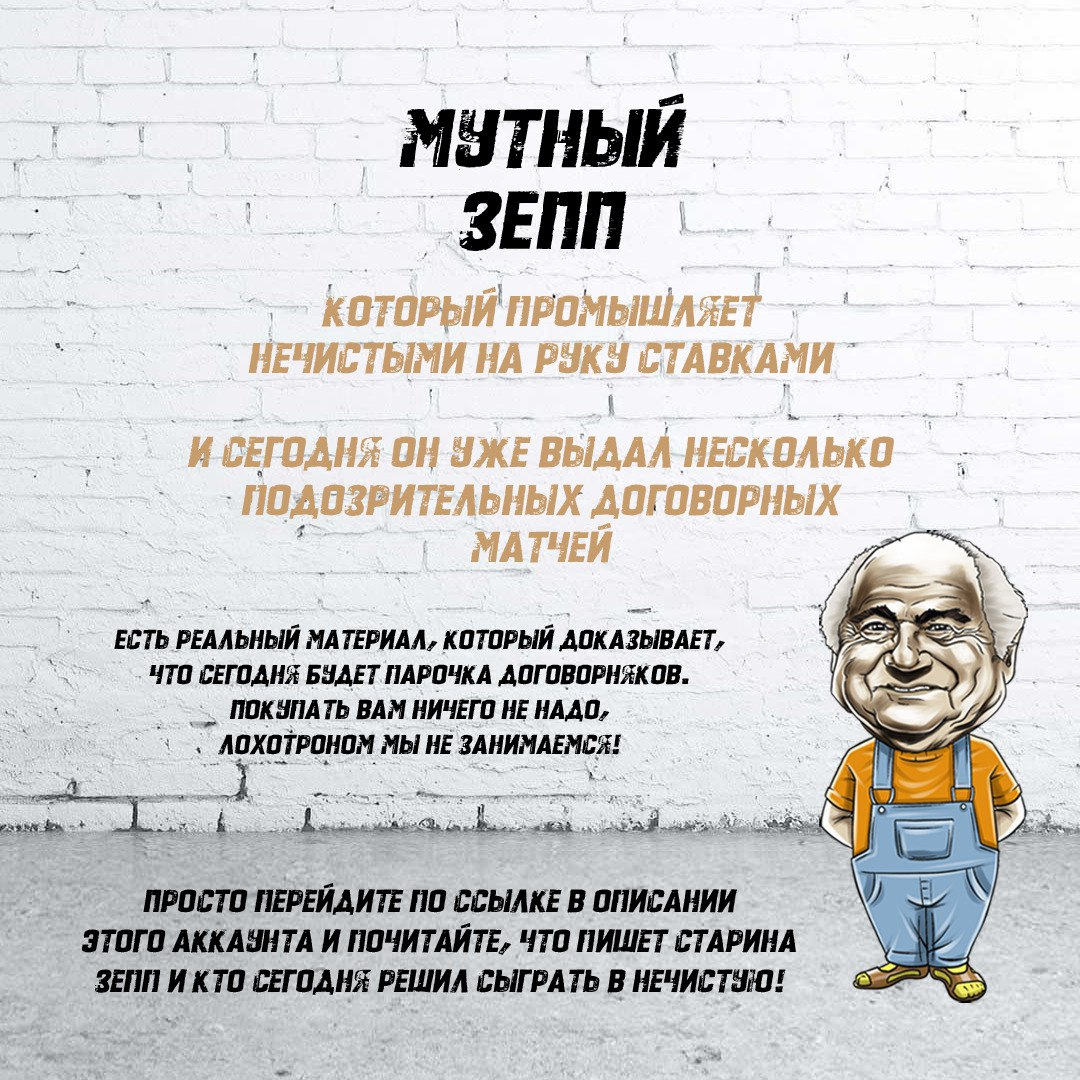 МУТНЫЙ ЗЕПП

КОТОРЫЙ ПРОМЫШЛЯЕТ НЕЧИСТЫМИ НА РУКУ СТАВКАМИ

И СЕГОДНЯ ОН УЖЕ ВЫДАЛ НЕСКОЛЬКО ПОДОЗРИТЕЛЬНЫХ ДОГОВОРНЫХ МАТЧЕЙ

ЕСТЬ РЕАЛЬНЫЙ МАТЕРИАЛ, КОТОРЫЙ ДОКАЗЫВАЕТ, ЧТО СЕГОДНЯ БУДЕТ ПАРОЧКА ДОГОВОРНЯКОВ. ПОКУПАТЬ ВАМ НИЧЕГО НЕ НАДО, ЛОХОТРОНОМ МЫ НЕ ЗАНИМАЕМСЯ!

ПРОСТО ПЕРЕЙДИТЕ ПО ССЫЛКЕ В ОПИСАНИИ ЭТОГО АККАУНТА И ПОЧИТАЙТЕ, ЧТО ПИШЕТ СТАРИНА ЗЕПП И КТО СЕГОДНЯ РЕШИЛ СЫГРАТЬ В НЕЧИСТУЮ!